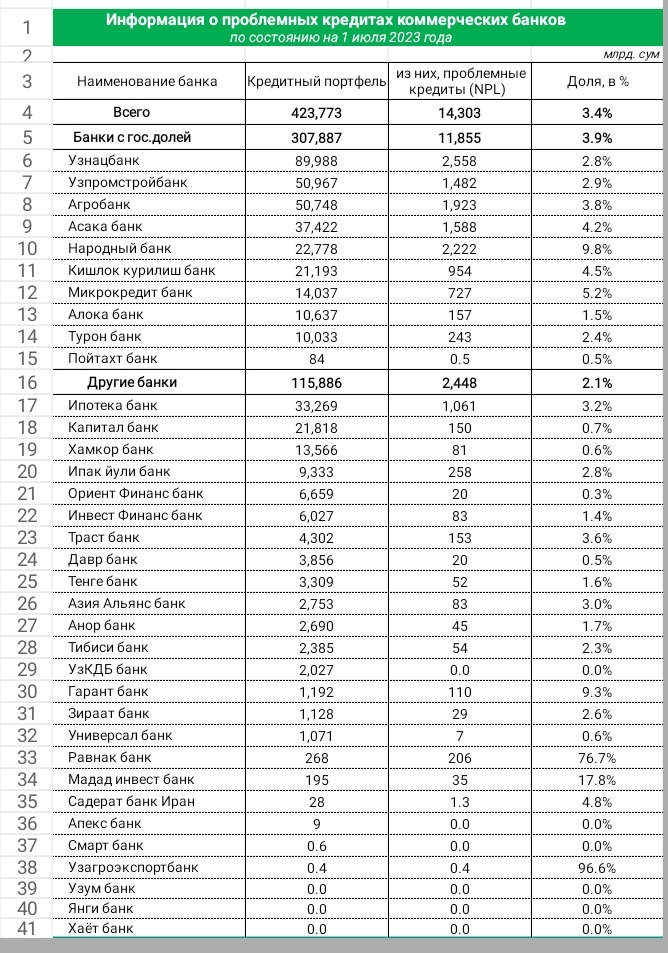 | 1 | Информация о проблемных кредитах коммерческих банков по состоянию на 1 июля 2023 года | | | |
|---|---|---|---|---|
| 2 | | | | млрд. сум |
| 3 | Наименование банка | Кредитный портфель | из них, проблемные кредиты (NPL) | Доля, в % |
| 4 | Всего | 423,773 | 14,303 | 3.4% |
| 5 | Банки с гос.долей | 307,887 | 11,855 | 3.9% |
| 6 | Узнацбанк | 89,988 | 2,558 | 2.8% |
| 7 | Узпромстройбанк | 50,967 | 1,482 | 2.9% |
| 8 | Агробанк | 50,748 | 1,923 | 3.8% |
| 9 | Асака банк | 37,422 | 1,588 | 4.2% |
| 10 | Народный банк | 22,778 | 2,222 | 9.8% |
| 11 | Кишлок курилиш банк | 21,193 | 954 | 4.5% |
| 12 | Микрокредит банк | 14,037 | 727 | 5.2% |
| 13 | Алока банк | 10,637 | 157 | 1.5% |
| 14 | Турон банк | 10,033 | 243 | 2.4% |
| 15 | Пойтахт банк | 84 | 0.5 | 0.5% |
| 16 | Другие банки | 115,886 | 2,448 | 2.1% |
| 17 | Ипотека банк | 33,269 | 1,061 | 3.2% |
| 18 | Капитал банк | 21,818 | 150 | 0.7% |
| 19 | Хамкор банк | 13,566 | 81 | 0.6% |
| 20 | Ипак йули банк | 9,333 | 258 | 2.8% |
| 21 | Ориент Финанс банк | 6,659 | 20 | 0.3% |
| 22 | Инвест Финанс банк | 6,027 | 83 | 1.4% |
| 23 | Траст банк | 4,302 | 153 | 3.6% |
| 24 | Давр банк | 3,856 | 20 | 0.5% |
| 25 | Тенге банк | 3,309 | 52 | 1.6% |
| 26 | Азия Альянс банк | 2,753 | 83 | 3.0% |
| 27 | Анор банк | 2,690 | 45 | 1.7% |
| 28 | Тибиси банк | 2,385 | 54 | 2.3% |
| 29 | УзКДБ банк | 2,027 | 0.0 | 0.0% |
| 30 | Гарант банк | 1,192 | 110 | 9.3% |
| 31 | Зираат банк | 1,128 | 29 | 2.6% |
| 32 | Универсал банк | 1,071 | 7 | 0.6% |
| 33 | Равнак банк | 268 | 206 | 76.7% |
| 34 | Мадад инвест банк | 195 | 35 | 17.8% |
| 35 | Садерат банк Иран | 28 | 1.3 | 4.8% |
| 36 | Апекс банк | 9 | 0.0 | 0.0% |
| 37 | Смарт банк | 0.6 | 0.0 | 0.0% |
| 38 | Узагроэкспортбанк | 0.4 | 0.4 | 96.6% |
| 39 | Узум банк | 0.0 | 0.0 | 0.0% |
| 40 | Янги банк | 0.0 | 0.0 | 0.0% |
| 41 | Хаёт банк | 0.0 | 0.0 | 0.0% |